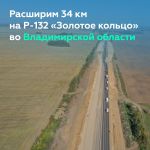 Расширим 34 км на Р-132 «Золотое кольцо» во Владимирской области